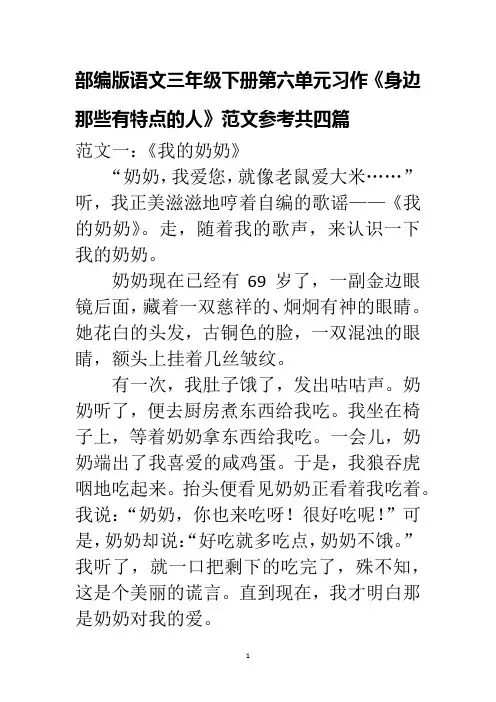 部编版语文三年级下册第六单元习作《身边那些有特点的人》范文参考共四篇

范文一：《我的奶奶》

“奶奶，我爱您，就像老鼠爱大米……”听，我正美滋滋地哼着自编的歌谣——《我的奶奶》。走，随着我的歌声，来认识一下我的奶奶。

奶奶现在已经有 69 岁了，一副金边眼镜后面，藏着一双慈祥的、炯炯有神的眼睛。她花白的头发，古铜色的脸，一双混浊的眼睛，额头上挂着几丝皱纹。

有一次，我肚子饿了，发出咕咕声。奶奶听了，便去厨房煮东西给我吃。我坐在椅子上，等着奶奶拿东西给我吃。一会儿，奶奶端出了我喜爱的咸鸡蛋。于是，我狼吞虎咽地吃起来。抬头便看见奶奶正看着我吃着。我说：“奶奶，你也来吃呀！很好吃呢！”可是，奶奶却说：“好吃就多吃点，奶奶不饿。”我听了，就一口把剩下的吃完了，殊不知，这是个美丽的谎言。直到现在，我才明白那是奶奶对我的爱。

1